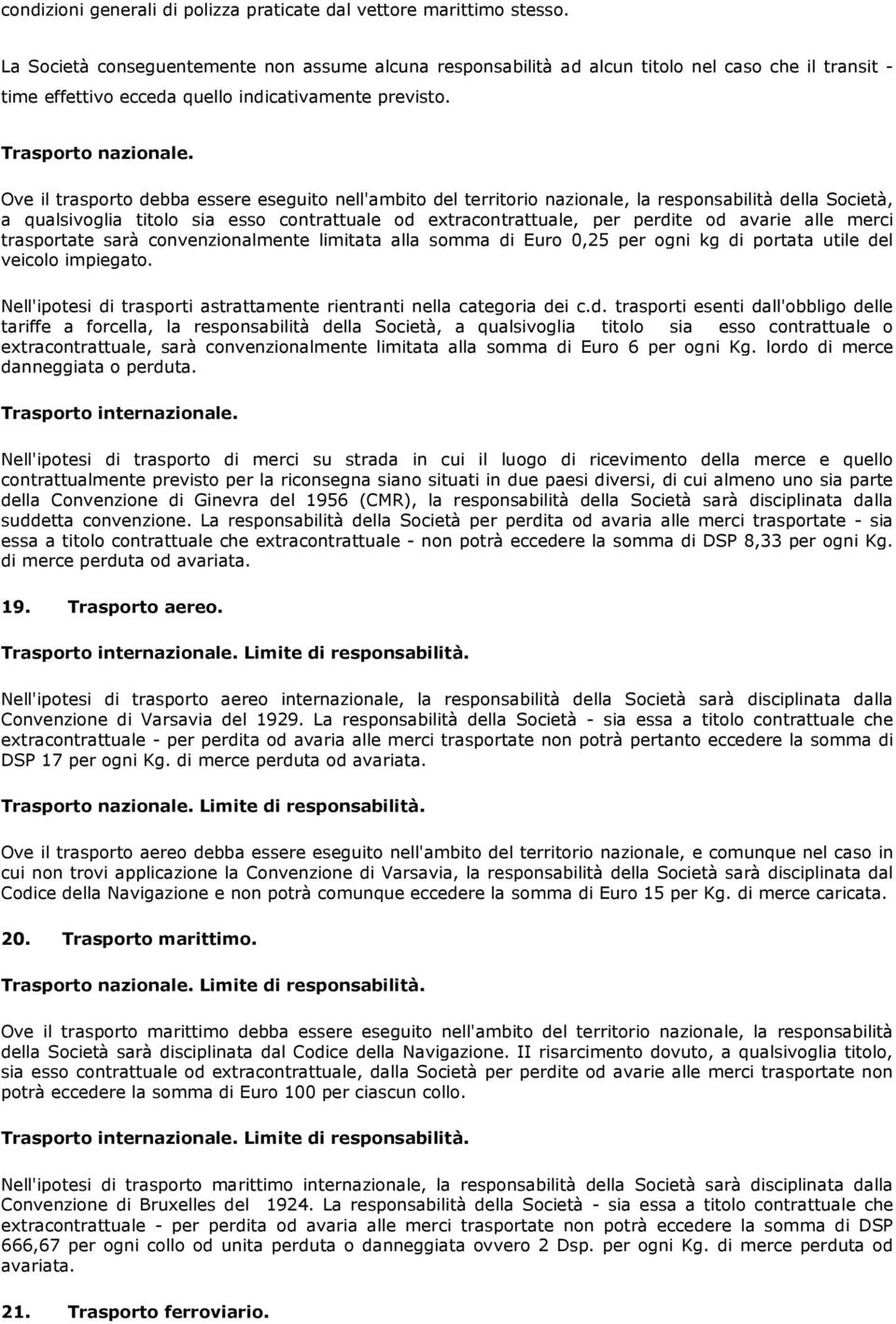 condizioni generali di polizza praticate dal vettore marittimo stesso.

La Società conseguentemente non assume alcuna responsabilità ad alcun titolo nel caso che il transit - time effettivo ecceda quello indicativamente previsto.

Trasporto nazionale.

Ove il trasporto debba essere eseguito nell'ambito del territorio nazionale, la responsabilità della Società, a qualsivoglia titolo sia esso contrattuale od extracontrattuale, per perdite od avarie alle merci trasportate sarà convenzionalmente limitata alla somma di Euro 0,25 per ogni kg di portata utile del veicolo impiegato.

Nell'ipotesi di trasporti astrattamente rientranti nella categoria dei c.d. trasporti esenti dall'obbligo delle tariffe a forcella, la responsabilità della Società, a qualsivoglia titolo sia esso contrattuale o extracontrattuale, sarà convenzionalmente limitata alla somma di Euro 6 per ogni Kg. lordo di merce danneggiata o perduta.

Trasporto internazionale.

Nell'ipotesi di trasporto di merci su strada in cui il luogo di ricevimento della merce e quello contrattualmente previsto per la riconsegna siano situati in due paesi diversi, di cui almeno uno sia parte della Convenzione di Ginevra del 1956 (CMR), la responsabilità della Società sarà disciplinata dalla suddetta convenzione. La responsabilità della Società per perdita od avaria alle merci trasportate - sia essa a titolo contrattuale che extracontrattuale - non potrà eccedere la somma di DSP 8,33 per ogni Kg. di merce perduta od avariata.

19. Trasporto aereo.

Trasporto internazionale. Limite di responsabilità.

Nell'ipotesi di trasporto aereo internazionale, la responsabilità della Società sarà disciplinata dalla Convenzione di Varsavia del 1929. La responsabilità della Società - sia essa a titolo contrattuale che extracontrattuale - per perdita od avaria alle merci trasportate non potrà pertanto eccedere la somma di DSP 17 per ogni Kg. di merce perduta od avariata.

Trasporto nazionale. Limite di responsabilità.

Ove il trasporto aereo debba essere eseguito nell'ambito del territorio nazionale, e comunque nel caso in cui non trovi applicazione la Convenzione di Varsavia, la responsabilità della Società sarà disciplinata dal Codice della Navigazione e non potrà comunque eccedere la somma di Euro 15 per Kg. di merce caricata.

20. Trasporto marittimo.

Trasporto nazionale. Limite di responsabilità.

Ove il trasporto marittimo debba essere eseguito nell'ambito del territorio nazionale, la responsabilità della Società sarà disciplinata dal Codice della Navigazione. II risarcimento dovuto, a qualsivoglia titolo, sia esso contrattuale od extracontrattuale, dalla Società per perdite od avarie alle merci trasportate non potrà eccedere la somma di Euro 100 per ciascun collo.

Trasporto internazionale. Limite di responsabilità.

Nell'ipotesi di trasporto marittimo internazionale, la responsabilità della Società sarà disciplinata dalla Convenzione di Bruxelles del 1924. La responsabilità della Società - sia essa a titolo contrattuale che extracontrattuale - per perdita od avaria alle merci trasportate non potrà eccedere la somma di DSP 666,67 per ogni collo od unita perduta o danneggiata ovvero 2 Dsp. per ogni Kg. di merce perduta od avariata.

21. Trasporto ferroviario.